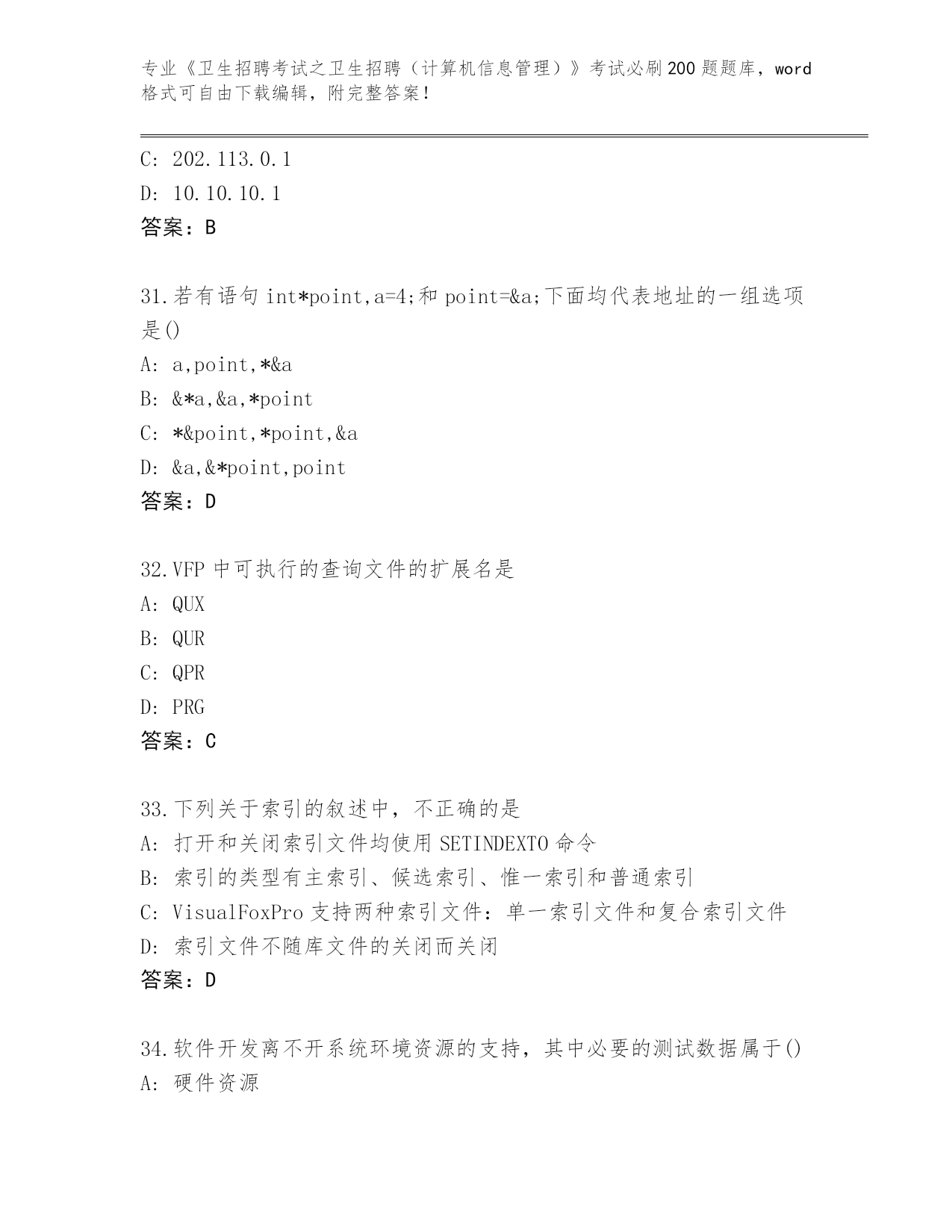 专业《卫生招聘考试之卫生招聘（计算机信息管理）》考试必刷200题题库，word格式可自由下载编辑，附完整答案！

C: 202.113.0.1

D: 10.10.10.1

答案：B

31.若有语句 int*point,a=4;和 point=&a;下面均代表地址的一组选项是()

A: a,point,*&a

B: &*a,&a,*point

C: *&point,*point,&a

D: &a,&*point,point

答案：D

32.VFP 中可执行的查询文件的扩展名是

A: QUX

B: QUR

C: QPR

D: PRG

答案：C

33.下列关于索引的叙述中，不正确的是

A: 打开和关闭索引文件均使用 SETINDEXTO 命令

B: 索引的类型有主索引、候选索引、惟一索引和普通索引

C: VisualFoxPro 支持两种索引文件：单一索引文件和复合索引文件

D: 索引文件不随库文件的关闭而关闭

答案：D

34.软件开发离不开系统环境资源的支持，其中必要的测试数据属于()

A: 硬件资源